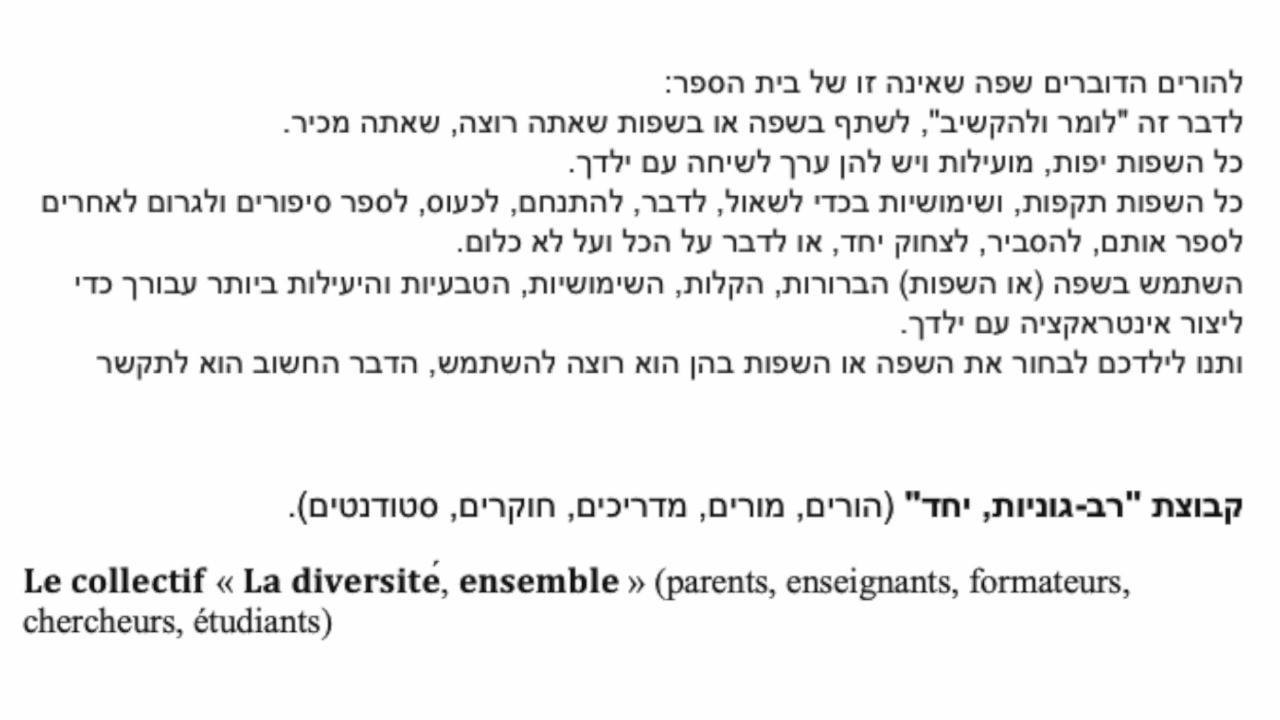 להורים הדוברים שפה שאינה זו של בית הספר:
לדבר זה "לומר ולהקשיב", לשתף בשפה או בשפות שאתה רוצה, שאתה מכיר.
כל השפות יפות, מועילות ויש להן ערך לשיחה עם ילדך.
כל השפות תקפות, ושימושיות בכדי לשאול, לדבר, להתנחם, לכעוס, לספר סיפורים ולגרום לאחרים לספר אותם, להסביר, לצחוק יחד, או לדבר על הכל ועל לא כלום.
השתמש בשפה (או השפות) הברורות, הקלות, השימושיות, הטבעיות והיעילות ביותר עבורך כדי ליצור אינטראקציה עם ילדך.
ותנו לילדכם לבחור את השפה או השפות בהן הוא רוצה להשתמש, הדבר החשוב הוא לתקשר

קבוצת "רב-גוניות, יחד" (הורים, מורים, מדריכים, חוקרים, סטודנטים).

Le collectif « La diversité, ensemble » (parents, enseignants, formateurs, chercheurs, étudiants)